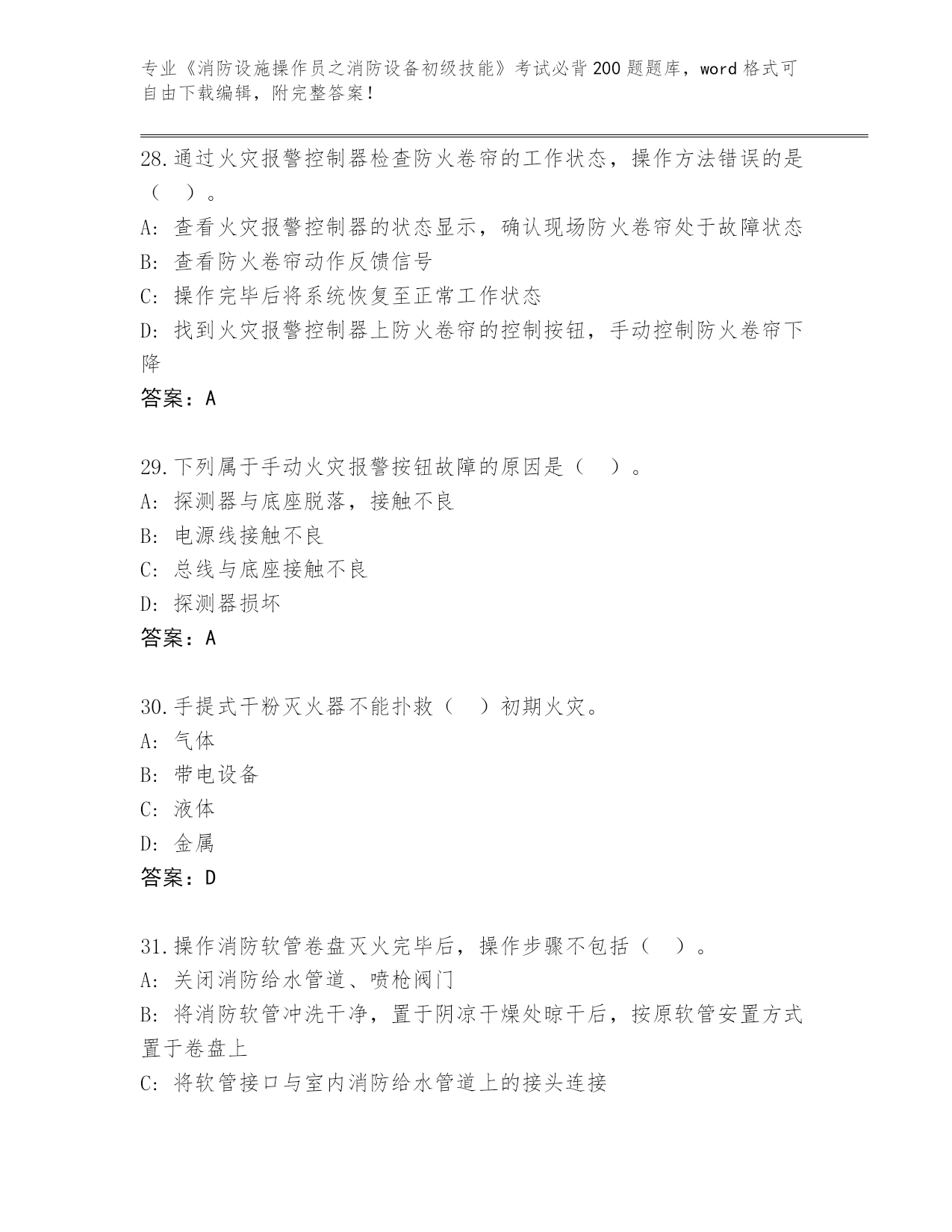 专业《消防设施操作员之消防设备初级技能》考试必背200题题库，word格式可自由下载编辑，附完整答案！

28.通过火灾报警控制器检查防火卷帘的工作状态，操作方法错误的是（ ）。
A: 查看火灾报警控制器的状态显示，确认现场防火卷帘处于故障状态
B: 查看防火卷帘动作反馈信号
C: 操作完毕后将系统恢复至正常工作状态
D: 找到火灾报警控制器上防火卷帘的控制按钮，手动控制防火卷帘下降
答案：A

29.下列属于手动火灾报警按钮故障的原因是（ ）。
A: 探测器与底座脱落，接触不良
B: 电源线接触不良
C: 总线与底座接触不良
D: 探测器损坏
答案：A

30.手提式干粉灭火器不能扑救（ ）初期火灾。
A: 气体
B: 带电设备
C: 液体
D: 金属
答案：D

31.操作消防软管卷盘灭火完毕后，操作步骤不包括（ ）。
A: 关闭消防给水管道、喷枪阀门
B: 将消防软管冲洗干净，置于阴凉干燥处晾干后，按原软管安置方式置于卷盘上
C: 将软管接口与室内消防给水管道上的接头连接